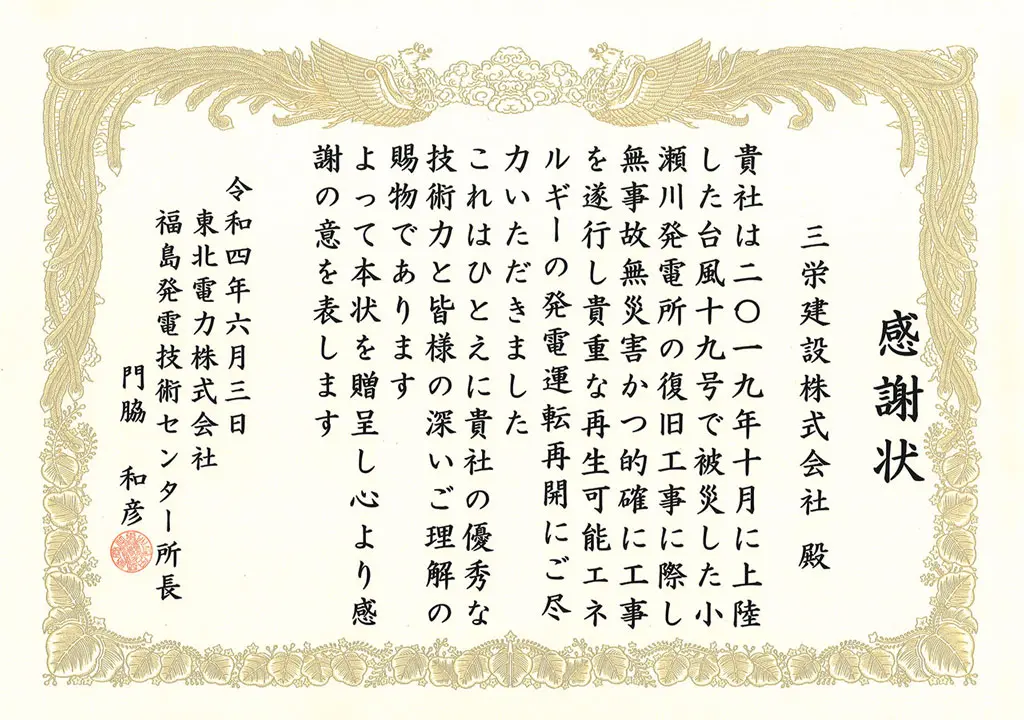 感謝状

三栄建設株式会社 殿

貴社は二〇一九年十月に上陸した台風十九号で被災した小瀬川発電所の復旧工事に際し無事故無災害かつ的確に工事を遂行し貴重な再生可能エネルギーの発電運転再開にご尽力いただきました

これはひとえに貴社の優秀な技術力と皆様の深いご理解の賜物であります

よって本状を贈呈し心より感謝の意を表します

令和四年六月三日
東北電力株式会社
福島発電技術センター所長
門脇 和彦